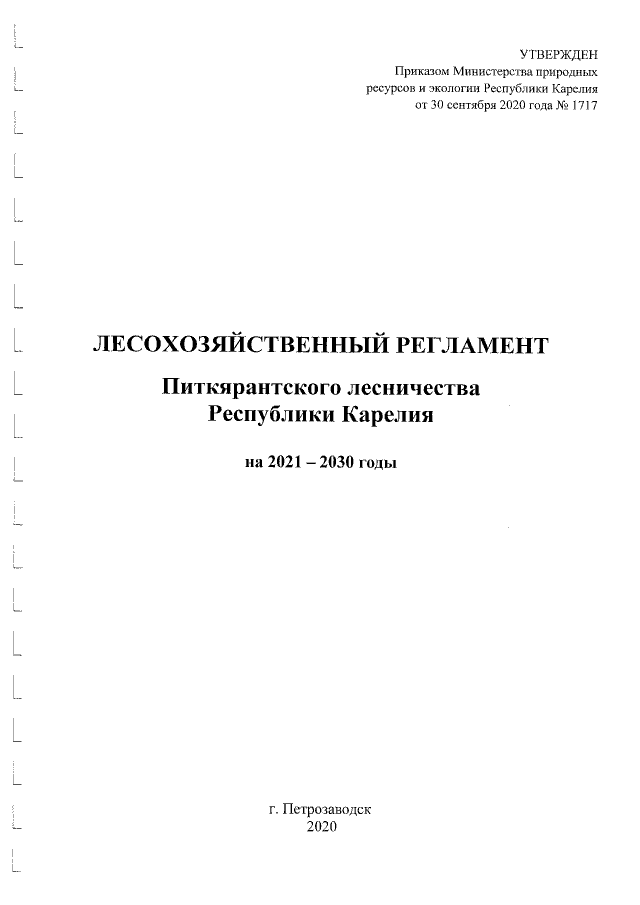 УТВЕРЖДЕН
Приказом Министерства природных ресурсов и экологии Республики Карелия от 30 сентября 2020 года № 1717

ЛЕСОХОЗЯЙСТВЕННЫЙ РЕГЛАМЕНТ

Питкярантского лесничества
Республики Карелия

на 2021 – 2030 годы

г. Петрозаводск
2020